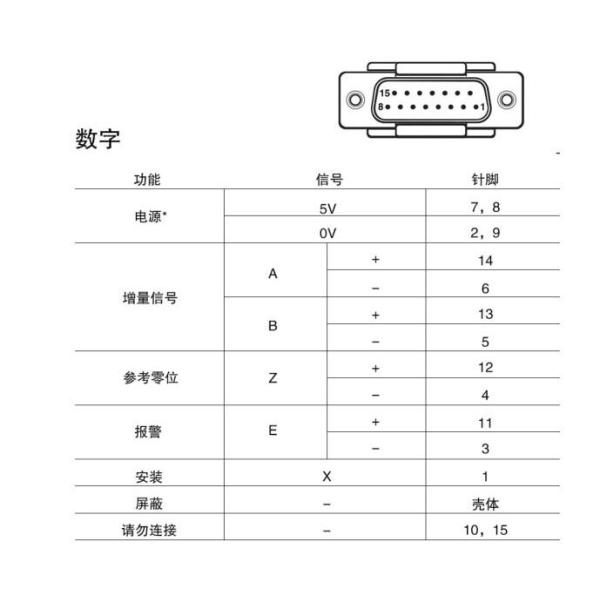 15
8
1

数字

| 功能 | 信号 | | 针脚 |
|---|---|---|---|
| 电源* | 5V | | 7，8 |
| | 0V | | 2，9 |
| 增量信号 | A | + | 14 |
| | | − | 6 |
| | B | + | 13 |
| | | − | 5 |
| 参考零位 | Z | + | 12 |
| | | − | 4 |
| 报警 | E | + | 11 |
| | | − | 3 |
| 安装 | X | | 1 |
| 屏蔽 | − | | 壳体 |
| 请勿连接 | − | | 10，15 |